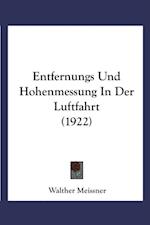 Entfernungs Und Hohenmessung In Der Luftfahrt (1922)

Walther Meissner